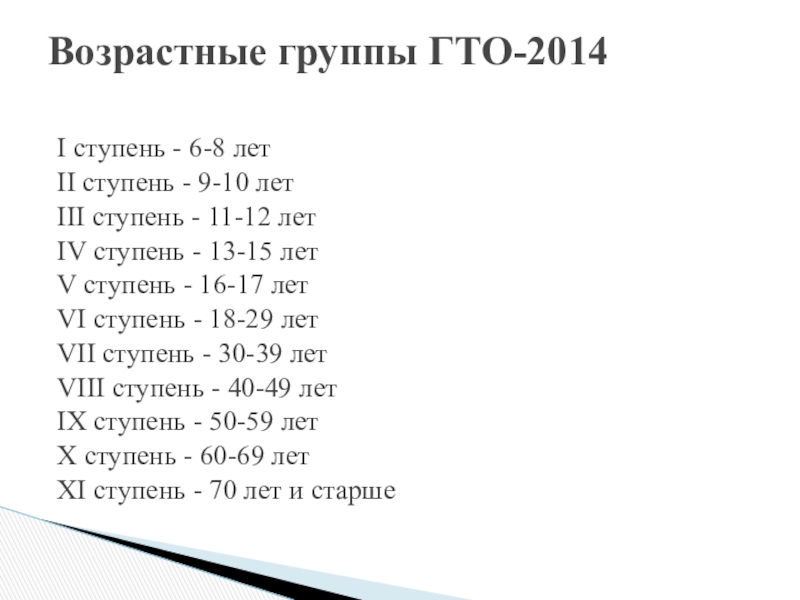 Возрастные группы ГТО-2014

I ступень - 6-8 лет
II ступень - 9-10 лет
III ступень - 11-12 лет
IV ступень - 13-15 лет
V ступень - 16-17 лет
VI ступень - 18-29 лет
VII ступень - 30-39 лет
VIII ступень - 40-49 лет
IX ступень - 50-59 лет
X ступень - 60-69 лет
XI ступень - 70 лет и старше